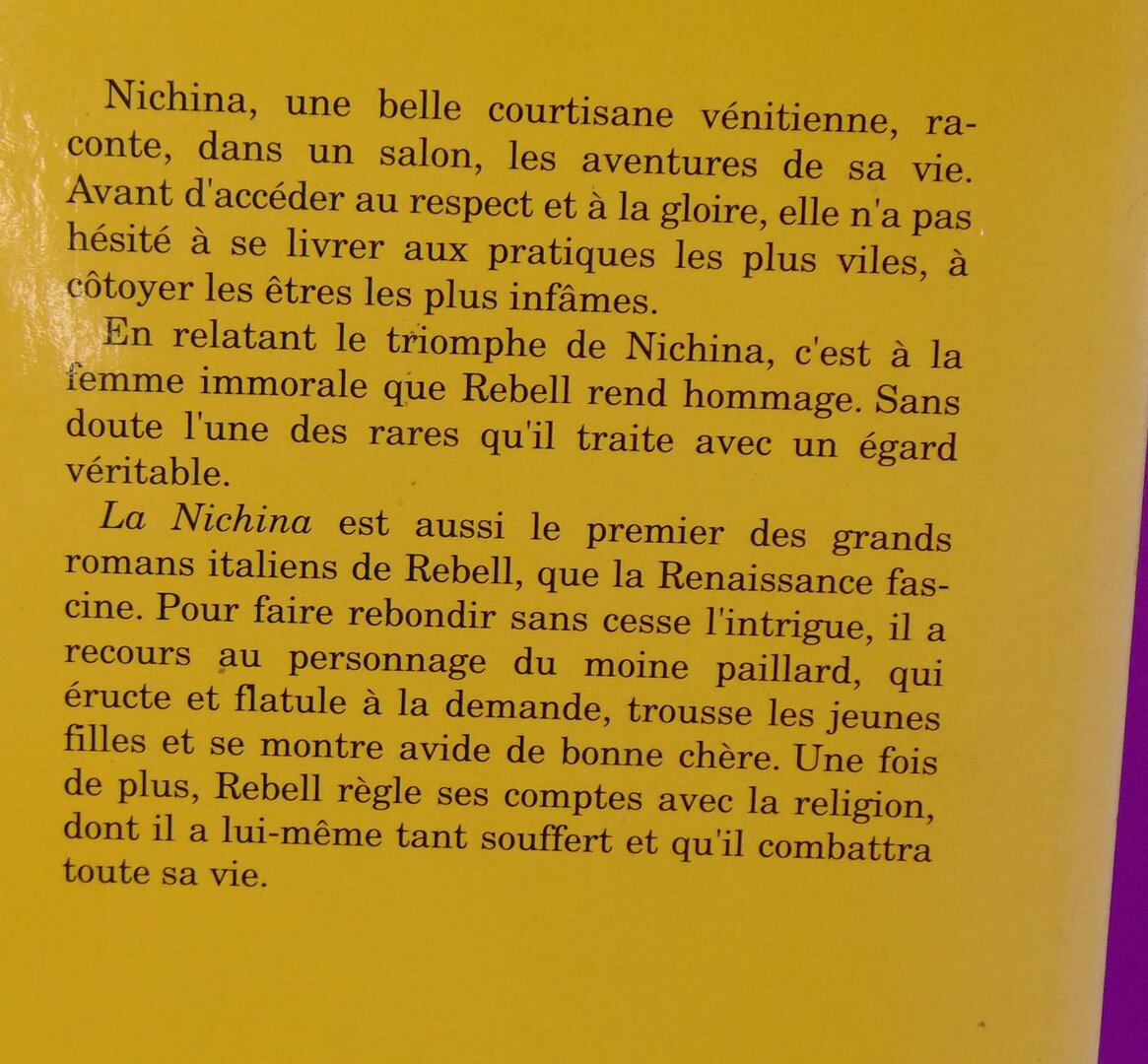 Nichina, une belle courtisane vénitienne, raconte, dans un salon, les aventures de sa vie. Avant d'accéder au respect et à la gloire, elle n'a pas hésité à se livrer aux pratiques les plus viles, à côtoyer les êtres les plus infâmes.

En relatant le triomphe de Nichina, c'est à la femme immorale que Rebell rend hommage. Sans doute l'une des rares qu'il traite avec un égard véritable.

La Nichina est aussi le premier des grands romans italiens de Rebell, que la Renaissance fascine. Pour faire rebondir sans cesse l'intrigue, il a recours au personnage du moine paillard, qui éructe et flatule à la demande, trousse les jeunes filles et se montre avide de bonne chère. Une fois de plus, Rebell règle ses comptes avec la religion, dont il a lui-même tant souffert et qu'il combattra toute sa vie.